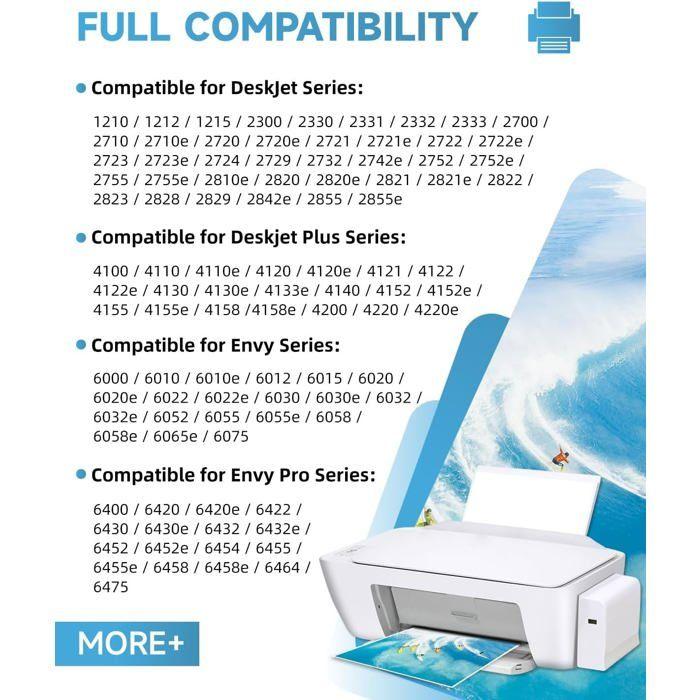 FULL COMPATIBILITY

• Compatible for DeskJet Series:

1210 / 1212 / 1215 / 2300 / 2330 / 2331 / 2332 / 2333 / 2700 / 2710 / 2710e / 2720 / 2720e / 2721 / 2721e / 2722 / 2722e / 2723 / 2723e / 2724 / 2729 / 2732 / 2742e / 2752 / 2752e / 2755 / 2755e / 2810e / 2820 / 2820e / 2821 / 2821e / 2822 / 2823 / 2828 / 2829 / 2842e / 2855 / 2855e

• Compatible for Deskjet Plus Series:

4100 / 4110 / 4110e / 4120 / 4120e / 4121 / 4122 / 4122e / 4130 / 4130e / 4133e / 4140 / 4152 / 4152e / 4155 / 4155e / 4158 /4158e / 4200 / 4220 / 4220e

• Compatible for Envy Series:

6000 / 6010 / 6010e / 6012 / 6015 / 6020 / 6020e / 6022 / 6022e / 6030 / 6030e / 6032 / 6032e / 6052 / 6055 / 6055e / 6058 / 6058e / 6065e / 6075

• Compatible for Envy Pro Series:

6400 / 6420 / 6420e / 6422 / 6430 / 6430e / 6432 / 6432e / 6452 / 6452e / 6454 / 6455 / 6455e / 6458 / 6458e / 6464 / 6475

MORE+